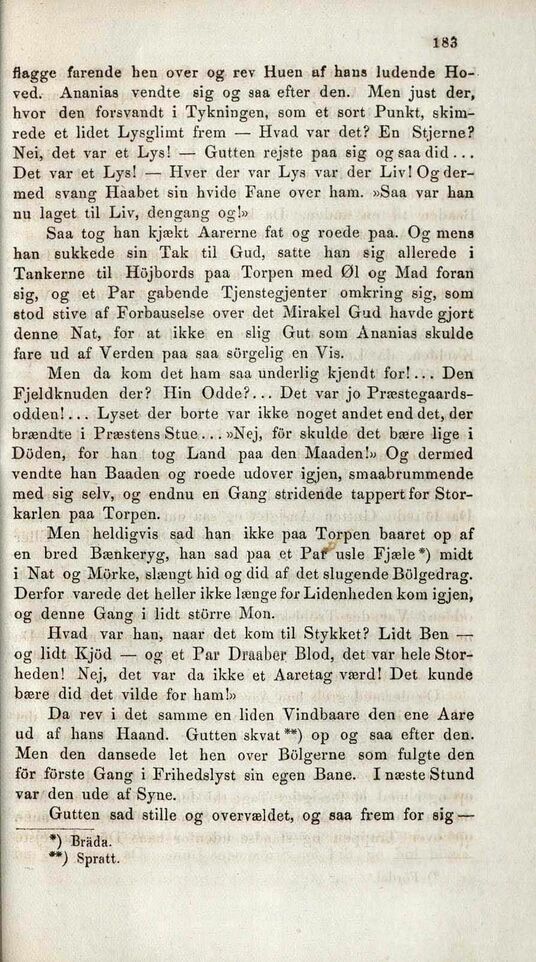 183

flagge farende hen over og rev Huen af hans ludende Hoved. Ananias vendte sig og saa efter den. Men just der, hvor den forsvandt i Tykningen, som et sort Punkt, skimrede et lidet Lysglimt frem — Hvad var det? En Stjerne? Nei, det var et Lys! — Gutten rejste paa sig og saa did... Det var et Lys! — Hver der var Lys var der Liv! Og dermed svang Haabet sin hvide Fane over ham. »Saa var han nu laget til Liv, dengang og!»

Saa tog han kjækt Aarerne fat og roede paa. Og mens han sukkede sin Tak til Gud, satte han sig allerede i Tankerne til Höjbords paa Torpen med Øl og Mad foran sig, og et Par gabende Tjenstegjenter omkring sig, som stod stive af Forbauselse over det Mirakel Gud havde gjort denne Nat, for at ikke en slig Gut som Ananias skulde fare ud af Verden paa saa sörgelig en Vis.

Men da kom det ham saa underlig kjendt for!... Den Fjeldknuden der? Hin Odde?... Det var jo Præstegaardsodden!... Lyset der borte var ikke noget andet end det, der brændte i Præstens Stue... »Nej, för skulde det bære lige i Döden, for han tog Land paa den Maaden!» Og dermed vendte han Baaden og roede udover igjen, smaabrummende med sig selv, og endnu en Gang stridende tappert for Storkarlen paa Torpen.

Men heldigvis sad han ikke paa Torpen baaret op af en bred Bænkeryg, han sad paa et Par usle Fjæle*) midt i Nat og Mörke, slængt hid og did af det slugende Bölgedrag. Derfor varede det heller ikke længe for Lidenheden kom igjen, og denne Gang i lidt större Mon.

Hvad var han, naar det kom til Stykket? Lidt Ben — og lidt Kjöd — og et Par Draaber Blod, det var hele Storheden! Nej, det var da ikke et Aaretag værd! Det kunde bære did det vilde for ham!»

Da rev i det samme en liden Vindbaare den ene Aare ud af hans Haand. Gutten skvat**) op og saa efter den. Men den dansede let hen over Bölgerne som fulgte den för förste Gang i Frihedslyst sin egen Bane. I næste Stund var den ude af Syne.

Gutten sad stille og overvældet, og saa frem for sig —

*) Bräda.
**) Spratt.